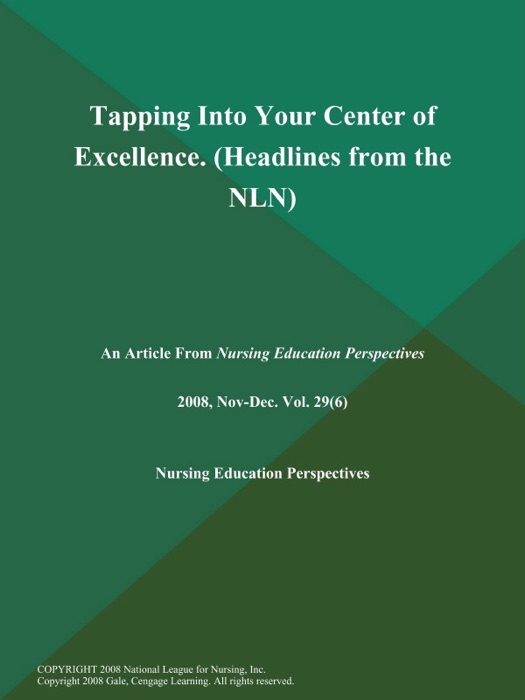 Tapping Into Your Center of Excellence. (Headlines from the NLN)

An Article From Nursing Education Perspectives

2008, Nov-Dec. Vol. 29(6)

Nursing Education Perspectives

COPYRIGHT 2008 National League for Nursing, Inc.
Copyright 2008 Gale, Cengage Learning. All rights reserved.